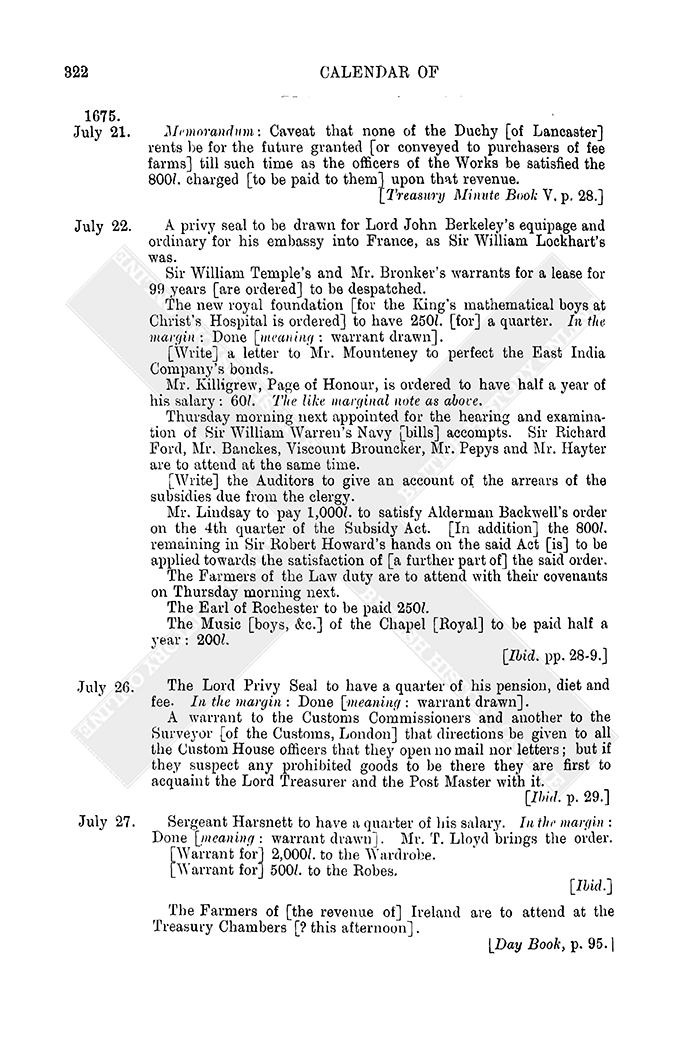 322

CALENDAR OF

1675.
July 21.

Memorandum: Caveat that none of the Duchy [of Lancaster] rents be for the future granted [or conveyed to purchasers of fee farms] till such time as the officers of the Works be satisfied the 800l. charged [to be paid to them] upon that revenue.

[Treasury Minute Book V. p. 28.]

July 22.

A privy seal to be drawn for Lord John Berkeley's equipage and ordinary for his embassy into France, as Sir William Lockhart's was.

Sir William Temple's and Mr. Bronker's warrants for a lease for 99 years [are ordered] to be despatched.

The new royal foundation [for the King's mathematical boys at Christ's Hospital is ordered] to have 250l. [for] a quarter. In the margin: Done [meaning: warrant drawn].

[Write] a letter to Mr. Mounteney to perfect the East India Company's bonds.

Mr. Killigrew, Page of Honour, is ordered to have half a year of his salary: 60l. The like marginal note as above.

Thursday morning next appointed for the hearing and examination of Sir William Warren's Navy [bills] accompts. Sir Richard Ford, Mr. Banckes, Viscount Brouncker, Mr. Pepys and Mr. Hayter are to attend at the same time.

[Write] the Auditors to give an account of the arrears of the subsidies due from the clergy.

Mr. Lindsay to pay 1,000l. to satisfy Alderman Backwell's order on the 4th quarter of the Subsidy Act. [In addition] the 800l. remaining in Sir Robert Howard's hands on the said Act [is] to be applied towards the satisfaction of [a further part of] the said order.

The Farmers of the Law duty are to attend with their covenants on Thursday morning next.

The Earl of Rochester to be paid 250l.

The Music [boys, &c.] of the Chapel [Royal] to be paid half a year: 200l.

[Ibid. pp. 28-9.]

July 26.

The Lord Privy Seal to have a quarter of his pension, diet and fee. In the margin: Done [meaning: warrant drawn].

A warrant to the Customs Commissioners and another to the Surveyor [of the Customs, London] that directions be given to all the Custom House officers that they open no mail nor letters; but if they suspect any prohibited goods to be there they are first to acquaint the Lord Treasurer and the Post Master with it.

[Ibid. p. 29.]

July 27.

Sergeant Harsnett to have a quarter of his salary. In the margin: Done [meaning: warrant drawn]. Mr. T. Lloyd brings the order.

[Warrant for] 2,000l. to the Wardrobe.

[Warrant for] 500l. to the Robes.

[Ibid.]

The Farmers of [the revenue of] Ireland are to attend at the Treasury Chambers [? this afternoon].

[Day Book, p. 95.]